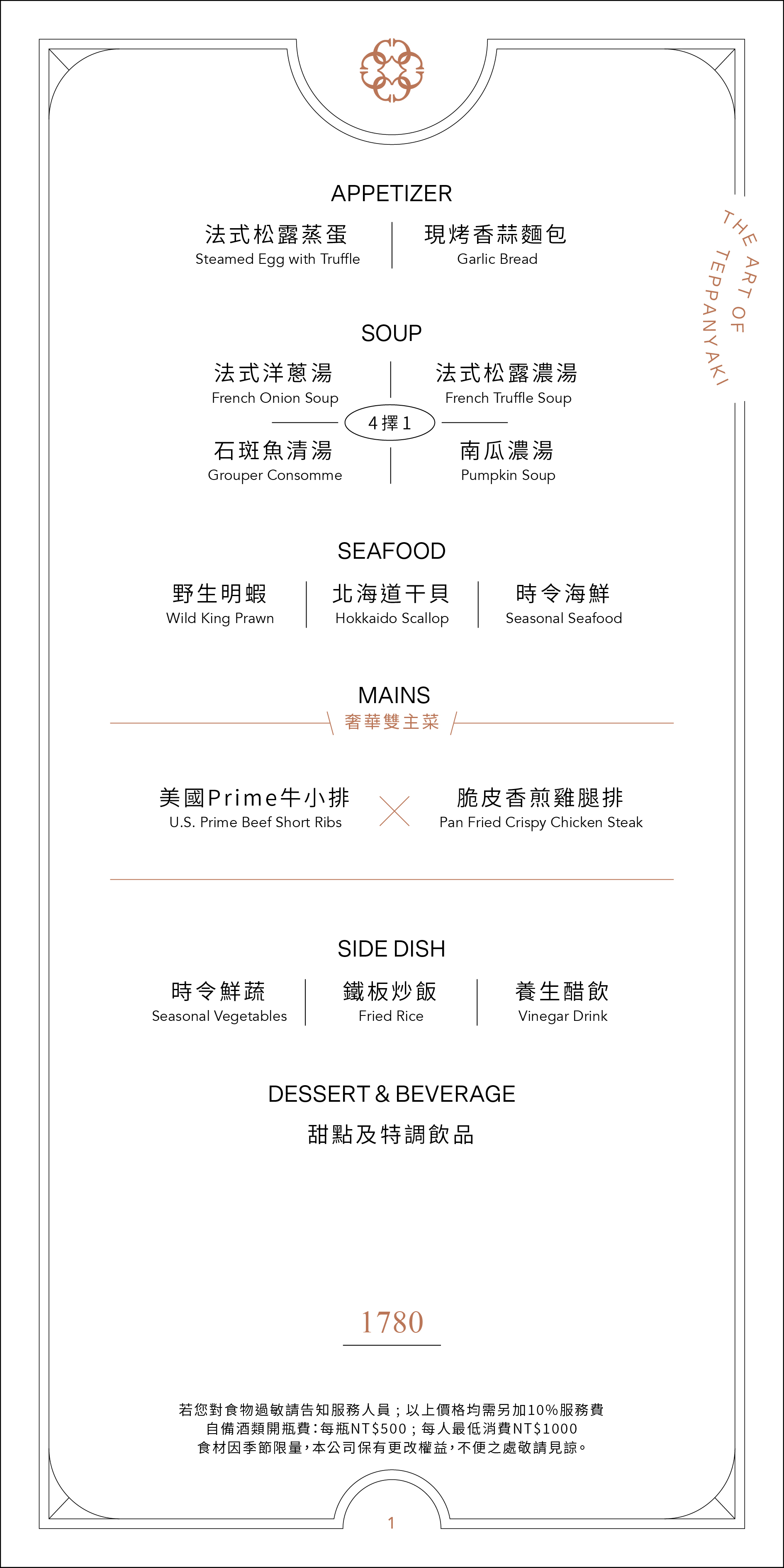 THE ART OF TEPPANYAKI

APPETIZER

法式松露蒸蛋
Steamed Egg with Truffle

現烤香蒜麵包
Garlic Bread

SOUP

法式洋蔥湯
French Onion Soup

法式松露濃湯
French Truffle Soup

4擇1

石斑魚清湯
Grouper Consomme

南瓜濃湯
Pumpkin Soup

SEAFOOD

野生明蝦
Wild King Prawn

北海道干貝
Hokkaido Scallop

時令海鮮
Seasonal Seafood

MAINS
奢華雙主菜

美國Prime牛小排
U.S. Prime Beef Short Ribs

脆皮香煎雞腿排
Pan Fried Crispy Chicken Steak

SIDE DISH

時令鮮蔬
Seasonal Vegetables

鐵板炒飯
Fried Rice

養生醋飲
Vinegar Drink

DESSERT & BEVERAGE
甜點及特調飲品

1780

若您對食物過敏請告知服務人員；以上價格均需另加10%服務費
自備酒類開瓶費：每瓶NT$500；每人最低消費NT$1000
食材因季節限量，本公司保有更改權益，不便之處敬請見諒。

1